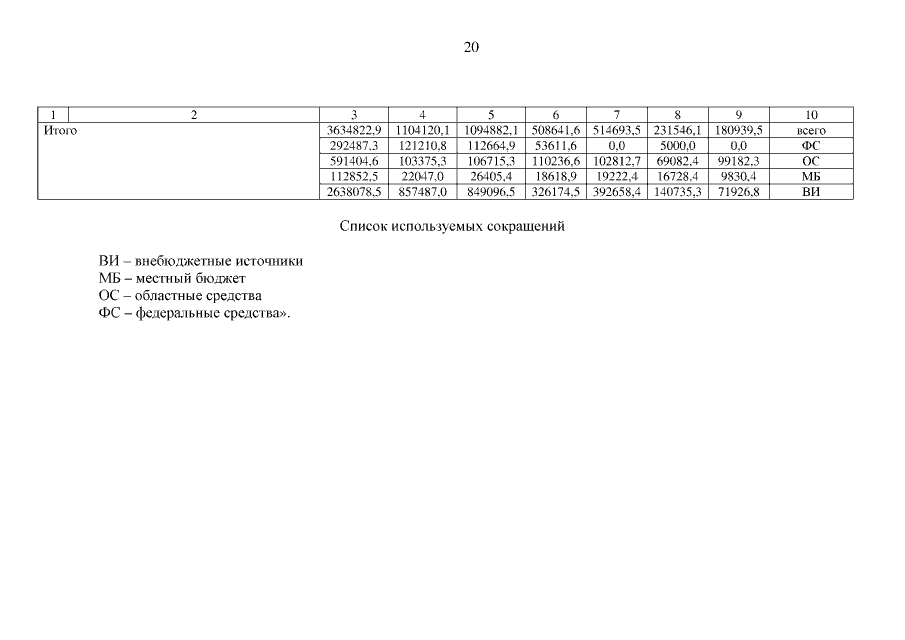 20

| 1 | 2 | 3 | 4 | 5 | 6 | 7 | 8 | 9 | 10 |
|---|---|---|---|---|---|---|---|---|---|
| Итого | | 3634822,9 | 1104120,1 | 1094882,1 | 508641,6 | 514693,5 | 231546,1 | 180939,5 | всего |
| | | 292487,3 | 121210,8 | 112664,9 | 53611,6 | 0,0 | 5000,0 | 0,0 | ФС |
| | | 591404,6 | 103375,3 | 106715,3 | 110236,6 | 102812,7 | 69082,4 | 99182,3 | ОС |
| | | 112852,5 | 22047,0 | 26405,4 | 18618,9 | 19222,4 | 16728,4 | 9830,4 | МБ |
| | | 2638078,5 | 857487,0 | 849096,5 | 326174,5 | 392658,4 | 140735,3 | 71926,8 | ВИ |

Список используемых сокращений

ВИ – внебюджетные источники
МБ – местный бюджет
ОС – областные средства
ФС – федеральные средства».